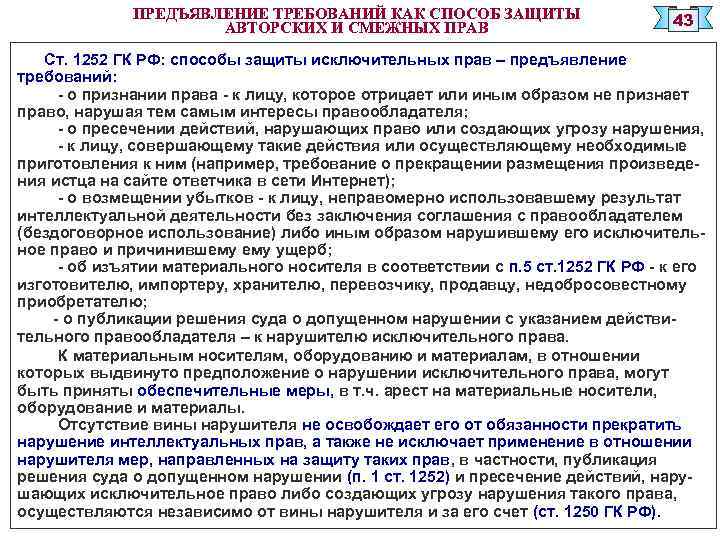 ПРЕДЪЯВЛЕНИЕ ТРЕБОВАНИЙ КАК СПОСОБ ЗАЩИТЫ АВТОРСКИХ И СМЕЖНЫХ ПРАВ

43

Ст. 1252 ГК РФ: способы защиты исключительных прав – предъявление требований:

- о признании права - к лицу, которое отрицает или иным образом не признает право, нарушая тем самым интересы правообладателя;

- о пресечении действий, нарушающих право или создающих угрозу нарушения,

- к лицу, совершающему такие действия или осуществляющему необходимые приготовления к ним (например, требование о прекращении размещения произведения истца на сайте ответчика в сети Интернет);

- о возмещении убытков - к лицу, неправомерно использовавшему результат интеллектуальной деятельности без заключения соглашения с правообладателем (бездоговорное использование) либо иным образом нарушившему его исключительное право и причинившему ему ущерб;

- об изъятии материального носителя в соответствии с п.5 ст.1252 ГК РФ - к его изготовителю, импортеру, хранителю, перевозчику, продавцу, недобросовестному приобретателю;

- о публикации решения суда о допущенном нарушении с указанием действительного правообладателя – к нарушителю исключительного права.

К материальным носителям, оборудованию и материалам, в отношении которых выдвинуто предположение о нарушении исключительного права, могут быть приняты обеспечительные меры, в т.ч. арест на материальные носители, оборудование и материалы.

Отсутствие вины нарушителя не освобождает его от обязанности прекратить нарушение интеллектуальных прав, а также не исключает применение в отношении нарушителя мер, направленных на защиту таких прав, в частности, публикация решения суда о допущенном нарушении (п. 1 ст. 1252) и пресечение действий, нарушающих исключительное право либо создающих угрозу нарушения такого права, осуществляются независимо от вины нарушителя и за его счет (ст. 1250 ГК РФ).